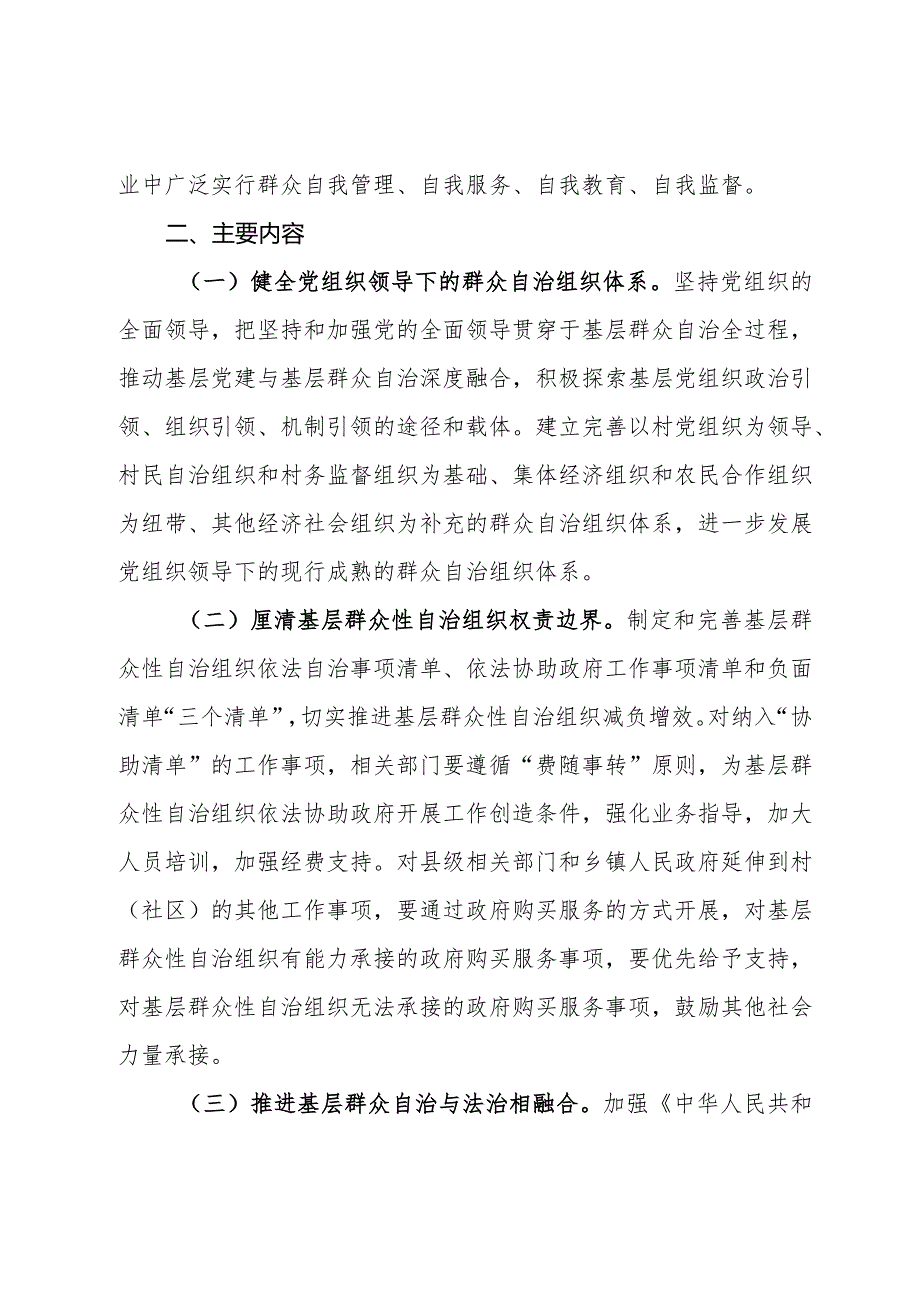 业中广泛实行群众自我管理、自我服务、自我教育、自我监督。

二、主要内容

（一）健全党组织领导下的群众自治组织体系。坚持党组织的全面领导，把坚持和加强党的全面领导贯穿于基层群众自治全过程，推动基层党建与基层群众自治深度融合，积极探索基层党组织政治引领、组织引领、机制引领的途径和载体。建立完善以村党组织为领导、村民自治组织和村务监督组织为基础、集体经济组织和农民合作组织为纽带、其他经济社会组织为补充的群众自治组织体系，进一步发展党组织领导下的现行成熟的群众自治组织体系。

（二）厘清基层群众性自治组织权责边界。制定和完善基层群众性自治组织依法自治事项清单、依法协助政府工作事项清单和负面清单“三个清单”，切实推进基层群众性自治组织减负增效。对纳入“协助清单”的工作事项，相关部门要遵循“费随事转”原则，为基层群众性自治组织依法协助政府开展工作创造条件，强化业务指导，加大人员培训，加强经费支持。对县级相关部门和乡镇人民政府延伸到村（社区）的其他工作事项，要通过政府购买服务的方式开展，对基层群众性自治组织有能力承接的政府购买服务事项，要优先给予支持，对基层群众性自治组织无法承接的政府购买服务事项，鼓励其他社会力量承接。

（三）推进基层群众自治与法治相融合。加强《中华人民共和